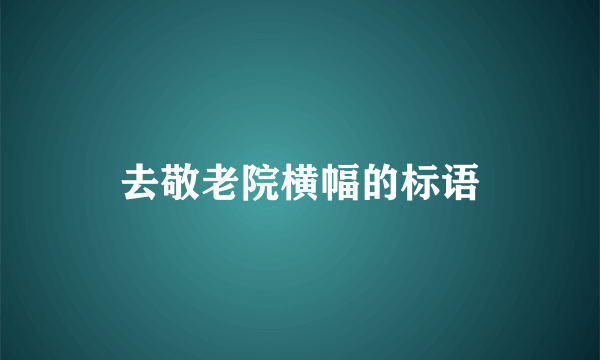 去敬老院横幅的标语